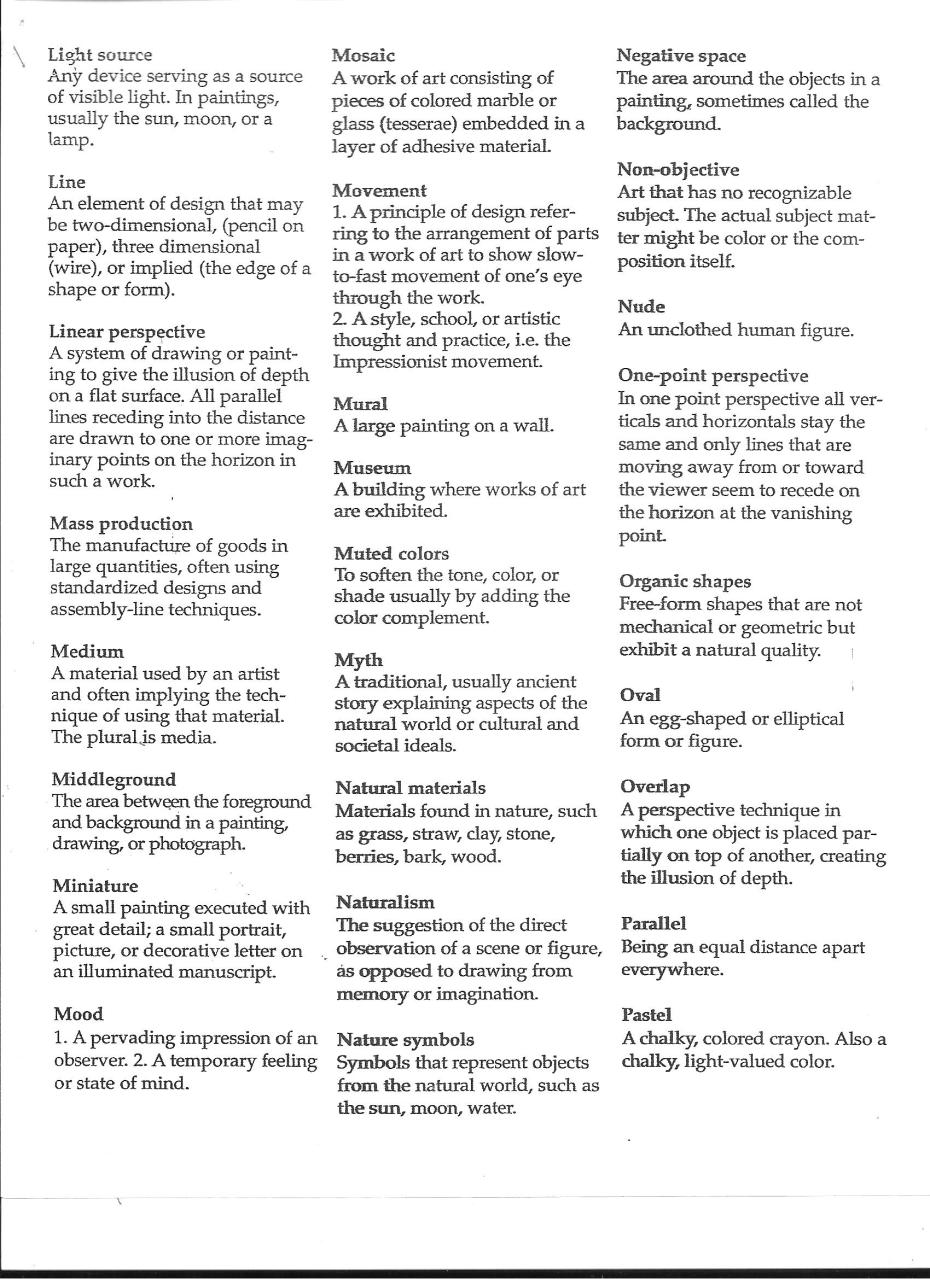 Light source
Any device serving as a source of visible light. In paintings, usually the sun, moon, or a lamp.

Line
An element of design that may be two-dimensional, (pencil on paper), three dimensional (wire), or implied (the edge of a shape or form).

Linear perspective
A system of drawing or painting to give the illusion of depth on a flat surface. All parallel lines receding into the distance are drawn to one or more imaginary points on the horizon in such a work.

Mass production
The manufacture of goods in large quantities, often using standardized designs and assembly-line techniques.

Medium
A material used by an artist and often implying the technique of using that material. The plural is media.

Middleground
The area between the foreground and background in a painting, drawing, or photograph.

Miniature
A small painting executed with great detail; a small portrait, picture, or decorative letter on an illuminated manuscript.

Mood
1. A pervading impression of an observer. 2. A temporary feeling or state of mind.

Mosaic
A work of art consisting of pieces of colored marble or glass (tesserae) embedded in a layer of adhesive material.

Movement
1. A principle of design referring to the arrangement of parts in a work of art to show slow-to-fast movement of one's eye through the work.
2. A style, school, or artistic thought and practice, i.e. the Impressionist movement.

Mural
A large painting on a wall.

Museum
A building where works of art are exhibited.

Muted colors
To soften the tone, color, or shade usually by adding the color complement.

Myth
A traditional, usually ancient story explaining aspects of the natural world or cultural and societal ideals.

Natural materials
Materials found in nature, such as grass, straw, clay, stone, berries, bark, wood.

Naturalism
The suggestion of the direct observation of a scene or figure, as opposed to drawing from memory or imagination.

Nature symbols
Symbols that represent objects from the natural world, such as the sun, moon, water.

Negative space
The area around the objects in a painting, sometimes called the background.

Non-objective
Art that has no recognizable subject. The actual subject matter might be color or the composition itself.

Nude
An unclothed human figure.

One-point perspective
In one point perspective all verticals and horizontals stay the same and only lines that are moving away from or toward the viewer seem to recede on the horizon at the vanishing point.

Organic shapes
Free-form shapes that are not mechanical or geometric but exhibit a natural quality.

Oval
An egg-shaped or elliptical form or figure.

Overlap
A perspective technique in which one object is placed partially on top of another, creating the illusion of depth.

Parallel
Being an equal distance apart everywhere.

Pastel
A chalky, colored crayon. Also a chalky, light-valued color.